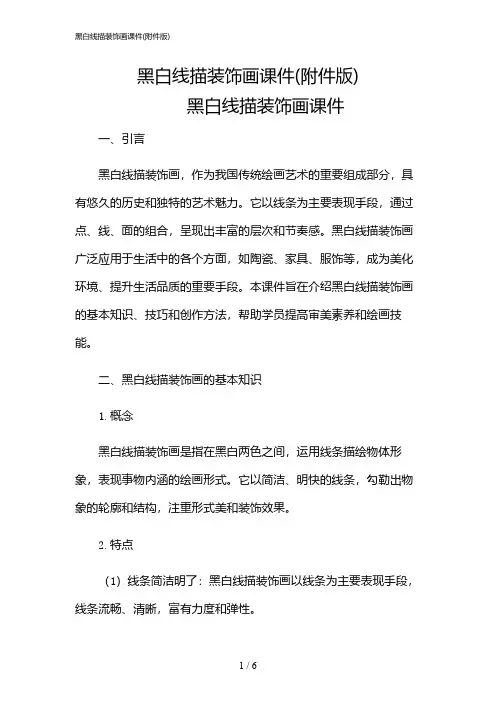 黑白线描装饰画课件(附件版)

黑白线描装饰画课件(附件版)
黑白线描装饰画课件

一、引言

黑白线描装饰画，作为我国传统绘画艺术的重要组成部分，具有悠久的历史和独特的艺术魅力。它以线条为主要表现手段，通过点、线、面的组合，呈现出丰富的层次和节奏感。黑白线描装饰画广泛应用于生活中的各个方面，如陶瓷、家具、服饰等，成为美化环境、提升生活品质的重要手段。本课件旨在介绍黑白线描装饰画的基本知识、技巧和创作方法，帮助学员提高审美素养和绘画技能。

二、黑白线描装饰画的基本知识

1. 概念

黑白线描装饰画是指在黑白两色之间，运用线条描绘物体形象，表现事物内涵的绘画形式。它以简洁、明快的线条，勾勒出物象的轮廓和结构，注重形式美和装饰效果。

2. 特点

（1）线条简洁明了：黑白线描装饰画以线条为主要表现手段，线条流畅、清晰，富有力度和弹性。

1 / 6